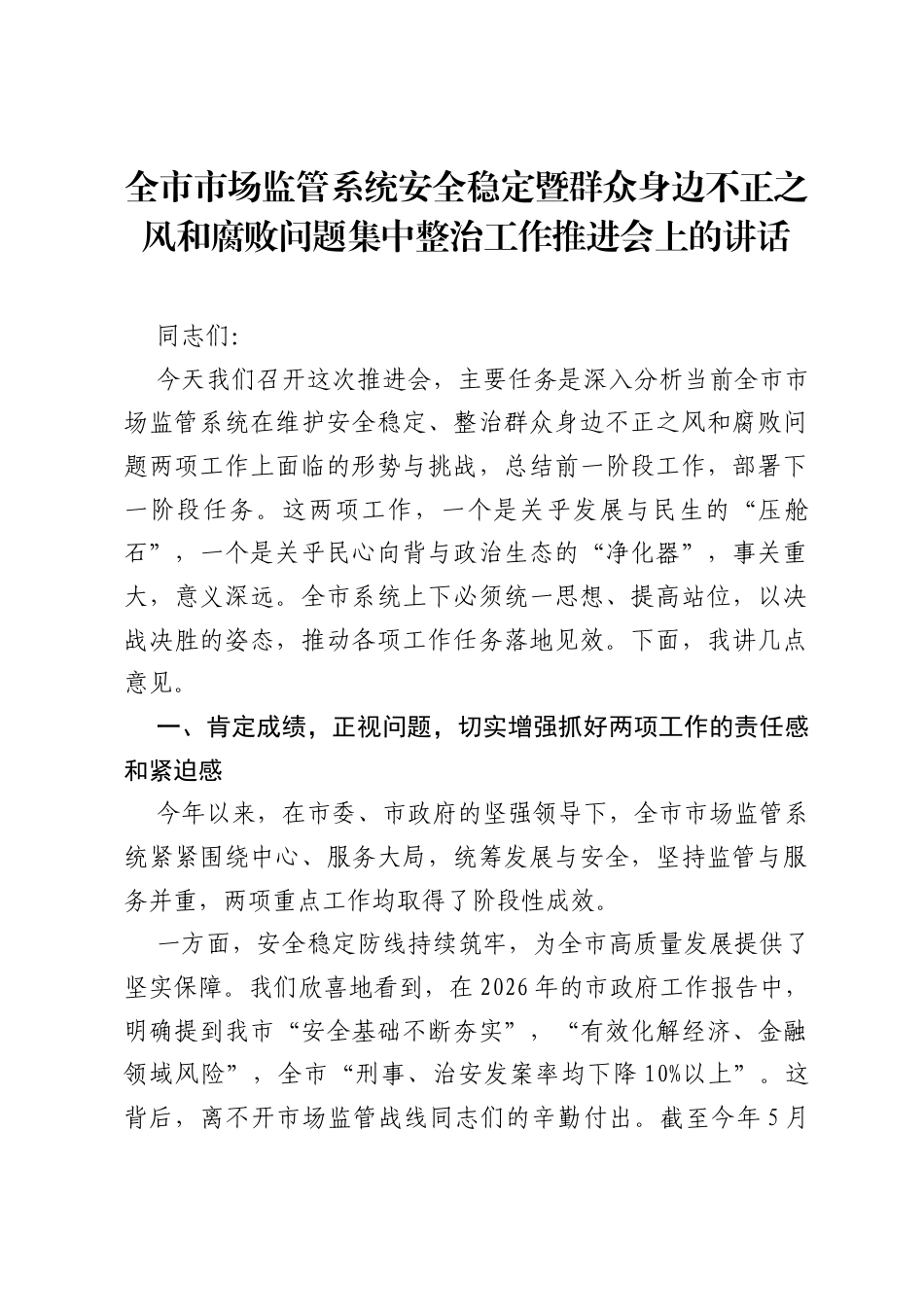 全市市场监管系统安全稳定暨群众身边不正之风和腐败问题集中整治工作推进会上的讲话

同志们:

今天我们召开这次推进会，主要任务是深入分析当前全市市场监管系统在维护安全稳定、整治群众身边不正之风和腐败问题两项工作上面临的形势与挑战，总结前一阶段工作，部署下一阶段任务。这两项工作，一个是关乎发展与民生的“压舱石”，一个是关乎民心向背与政治生态的“净化器”，事关重大，意义深远。全市系统上下必须统一思想、提高站位，以决战决胜的姿态，推动各项工作任务落地见效。下面，我讲几点意见。

一、肯定成绩，正视问题，切实增强抓好两项工作的责任感和紧迫感

今年以来，在市委、市政府的坚强领导下，全市市场监管系统紧紧围绕中心、服务大局，统筹发展与安全，坚持监管与服务并重，两项重点工作均取得了阶段性成效。

一方面，安全稳定防线持续筑牢，为全市高质量发展提供了坚实保障。我们欣喜地看到，在2026年的市政府工作报告中，明确提到我市“安全基础不断夯实”，“有效化解经济、金融领域风险”，全市“刑事、治安发案率均下降10%以上”。这背后，离不开市场监管战线同志们的辛勤付出。截至今年5月